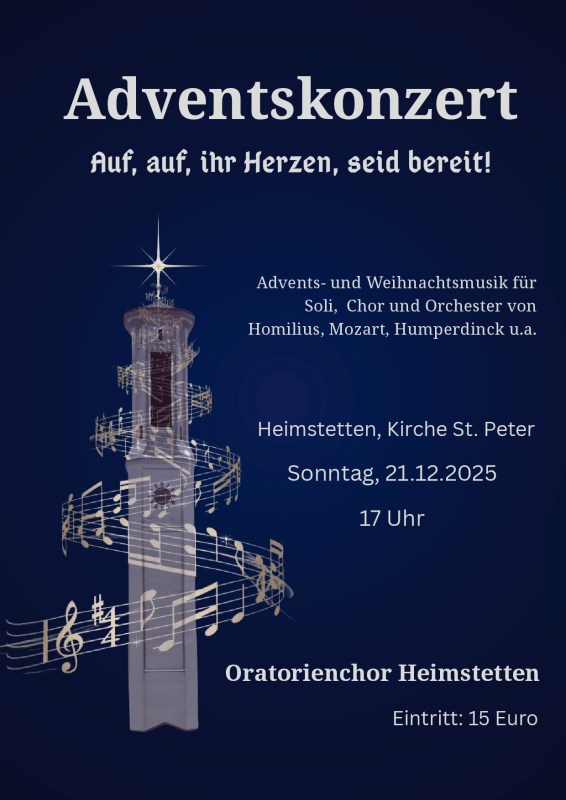 Adventskonzert

Auf, auf, ihr Herzen, seid bereit!

Advents- und Weihnachtsmusik für Soli, Chor und Orchester von Homilius, Mozart, Humperdinck u.a.

Heimstetten, Kirche St. Peter

Sonntag, 21.12.2025

17 Uhr

Oratorienchor Heimstetten

Eintritt: 15 Euro